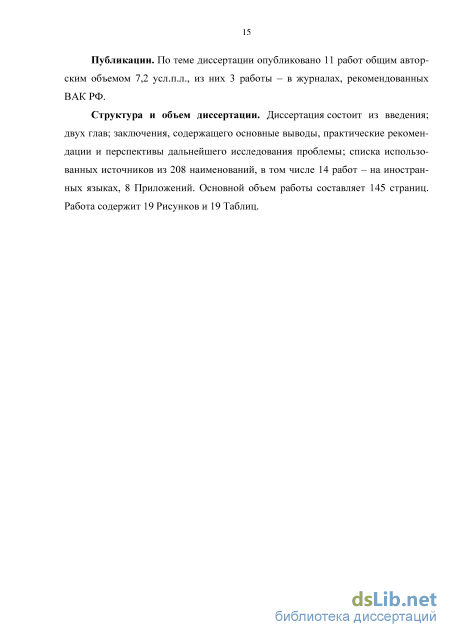 15

Публикации. По теме диссертации опубликовано 11 работ общим авторским объемом 7,2 усл.п.л., из них 3 работы – в журналах, рекомендованных ВАК РФ.

Структура и объем диссертации. Диссертация состоит из введения; двух глав; заключения, содержащего основные выводы, практические рекомендации и перспективы дальнейшего исследования проблемы; списка использованных источников из 208 наименований, в том числе 14 работ – на иностранных языках, 8 Приложений. Основной объем работы составляет 145 страниц. Работа содержит 19 Рисунков и 19 Таблиц.

dsLib.net
библиотека диссертаций